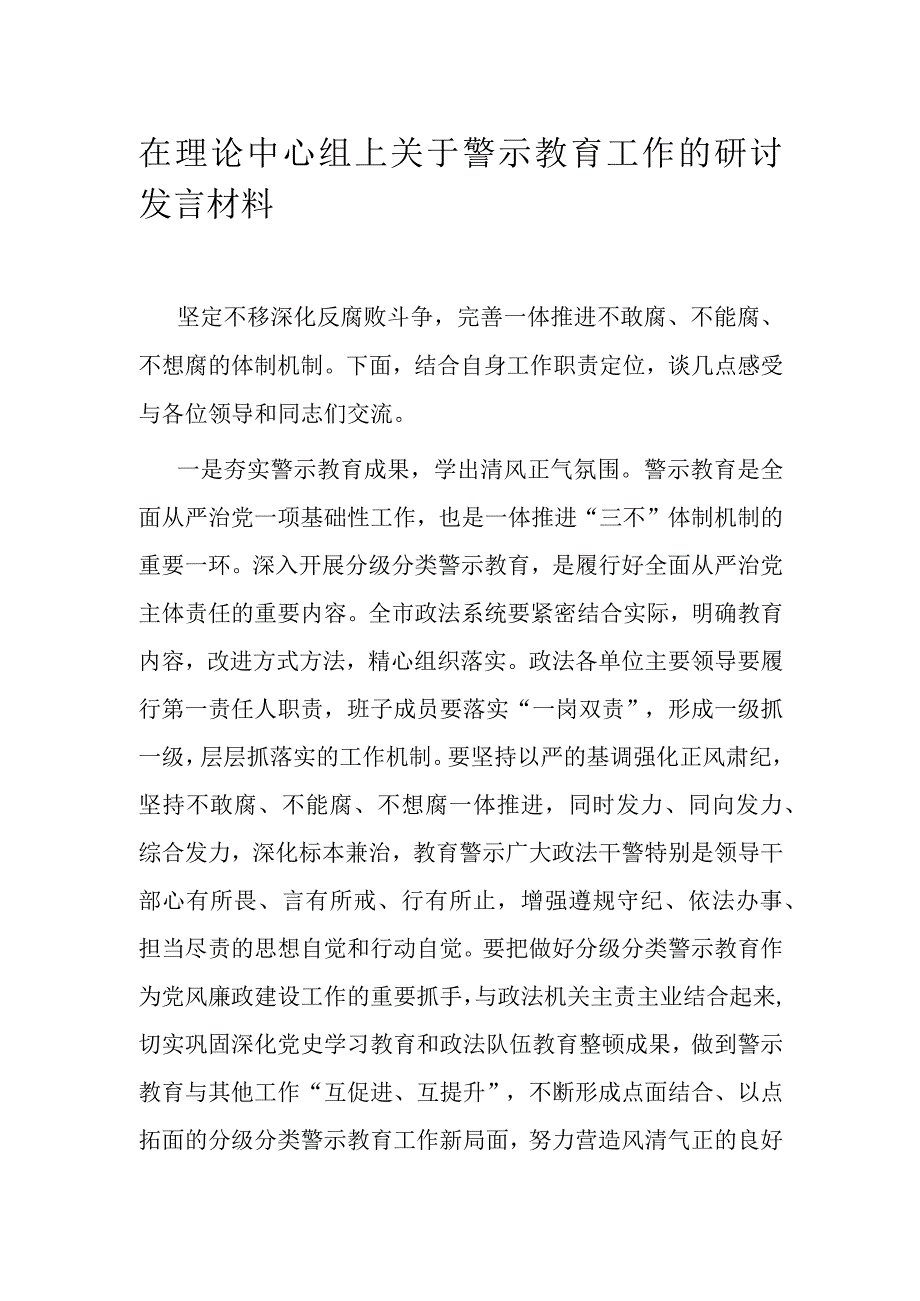 在理论中心组上关于警示教育工作的研讨发言材料

坚定不移深化反腐败斗争，完善一体推进不敢腐、不能腐、不想腐的体制机制。下面，结合自身工作职责定位，谈几点感受与各位领导和同志们交流。

一是夯实警示教育成果，学出清风正气氛围。警示教育是全面从严治党一项基础性工作，也是一体推进“三不”体制机制的重要一环。深入开展分级分类警示教育，是履行好全面从严治党主体责任的重要内容。全市政法系统要紧密结合实际，明确教育内容，改进方式方法，精心组织落实。政法各单位主要领导要履行第一责任人职责，班子成员要落实“一岗双责”，形成一级抓一级，层层抓落实的工作机制。要坚持以严的基调强化正风肃纪，坚持不敢腐、不能腐、不想腐一体推进，同时发力、同向发力、综合发力，深化标本兼治，教育警示广大政法干警特别是领导干部心有所畏、言有所戒、行有所止，增强遵规守纪、依法办事、担当尽责的思想自觉和行动自觉。要把做好分级分类警示教育作为党风廉政建设工作的重要抓手，与政法机关主责主业结合起来，切实巩固深化党史学习教育和政法队伍教育整顿成果，做到警示教育与其他工作“互促进、互提升”，不断形成点面结合、以点拓面的分级分类警示教育工作新局面，努力营造风清气正的良好